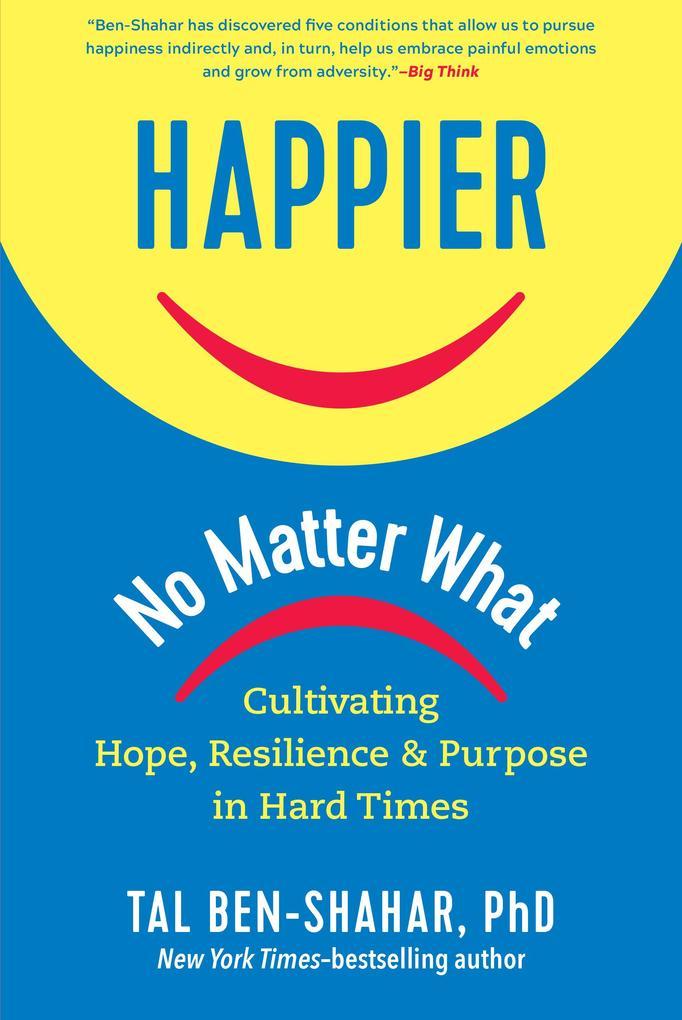 "Ben-Shahar has discovered five conditions that allow us to pursue happiness indirectly and, in turn, help us embrace painful emotions and grow from adversity."—Big Think

HAPPIER

No Matter What

Cultivating
Hope, Resilience & Purpose
in Hard Times

TAL BEN-SHAHAR, PhD
New York Times-bestselling author